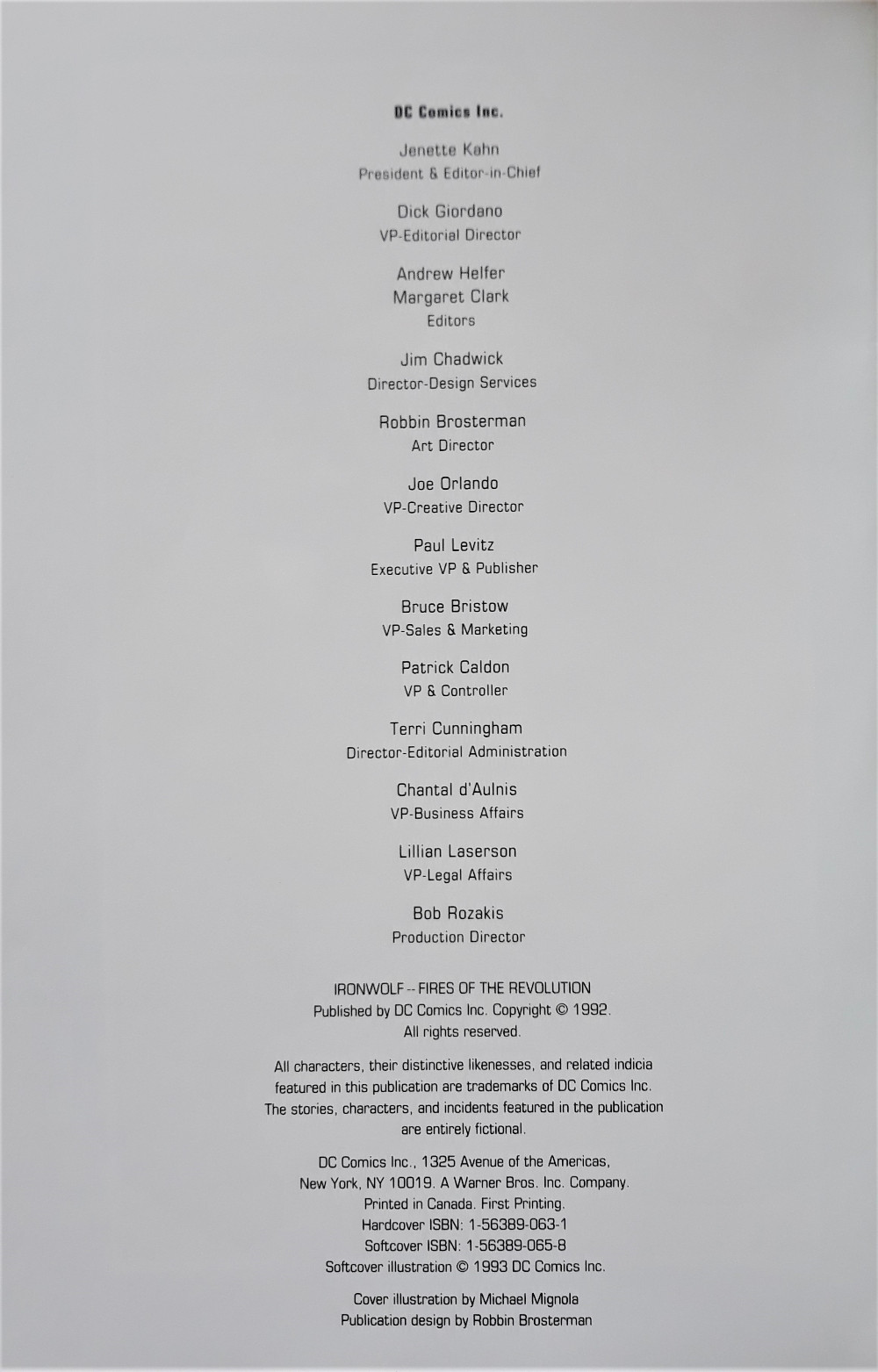 DC Comics Inc.

Jenette Kahn
President & Editor-in-Chief

Dick Giordano
VP-Editorial Director

Andrew Helfer
Margaret Clark
Editors

Jim Chadwick
Director-Design Services

Robbin Brosterman
Art Director

Joe Orlando
VP-Creative Director

Paul Levitz
Executive VP & Publisher

Bruce Bristow
VP-Sales & Marketing

Patrick Caldon
VP & Controller

Terri Cunningham
Director-Editorial Administration

Chantal d'Aulnis
VP-Business Affairs

Lillian Laserson
VP-Legal Affairs

Bob Rozakis
Production Director

IRONWOLF -- FIRES OF THE REVOLUTION
Published by DC Comics Inc. Copyright © 1992.
All rights reserved.

All characters, their distinctive likenesses, and related indicia featured in this publication are trademarks of DC Comics Inc. The stories, characters, and incidents featured in the publication are entirely fictional.

DC Comics Inc., 1325 Avenue of the Americas, New York, NY 10019. A Warner Bros. Inc. Company. Printed in Canada. First Printing. Hardcover ISBN: 1-56389-063-1 Softcover ISBN: 1-56389-065-8 Softcover illustration © 1993 DC Comics Inc.

Cover illustration by Michael Mignola
Publication design by Robbin Brosterman